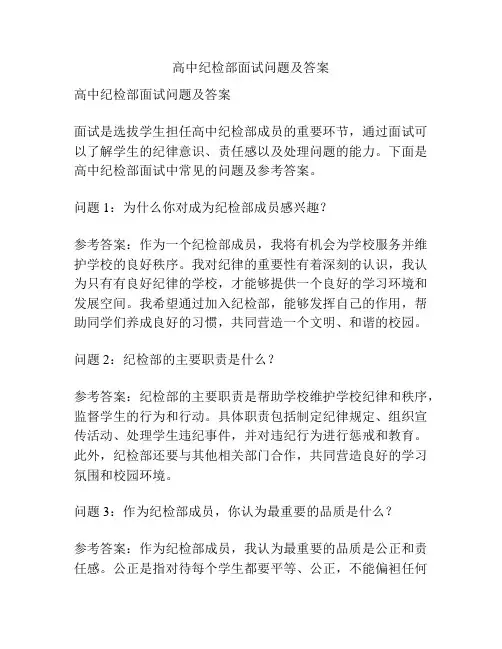 高中纪检部面试问题及答案

高中纪检部面试问题及答案

面试是选拔学生担任高中纪检部成员的重要环节，通过面试可以了解学生的纪律意识、责任感以及处理问题的能力。下面是高中纪检部面试中常见的问题及参考答案。

问题 1：为什么你对成为纪检部成员感兴趣？

参考答案：作为一个纪检部成员，我将有机会为学校服务并维护学校的良好秩序。我对纪律的重要性有着深刻的认识，我认为只有有良好纪律的学校，才能够提供一个良好的学习环境和发展空间。我希望通过加入纪检部，能够发挥自己的作用，帮助同学们养成良好的习惯，共同营造一个文明、和谐的校园。

问题 2：纪检部的主要职责是什么？

参考答案：纪检部的主要职责是帮助学校维护学校纪律和秩序，监督学生的行为和行动。具体职责包括制定纪律规定、组织宣传活动、处理学生违纪事件，并对违纪行为进行惩戒和教育。此外，纪检部还要与其他相关部门合作，共同营造良好的学习氛围和校园环境。

问题 3：作为纪检部成员，你认为最重要的品质是什么？

参考答案：作为纪检部成员，我认为最重要的品质是公正和责任感。公正是指对待每个学生都要平等、公正，不能偏袒任何